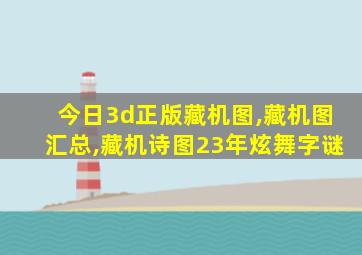 今日3d正版藏机图,藏机图汇总,藏机诗图23年炫舞字谜